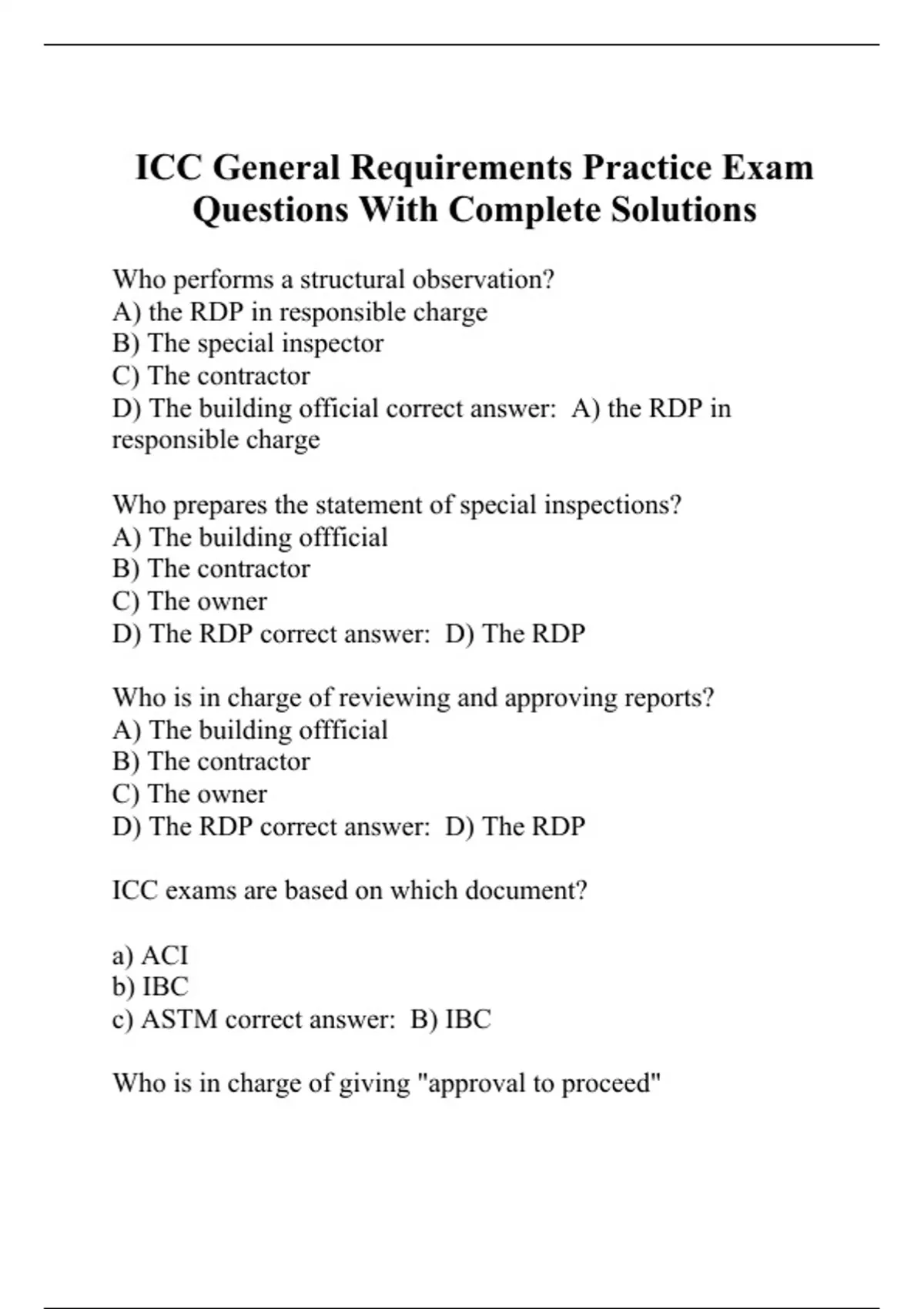 ICC General Requirements Practice Exam Questions With Complete Solutions

Who performs a structural observation?
A) the RDP in responsible charge
B) The special inspector
C) The contractor
D) The building official correct answer: A) the RDP in responsible charge

Who prepares the statement of special inspections?
A) The building offficial
B) The contractor
C) The owner
D) The RDP correct answer: D) The RDP

Who is in charge of reviewing and approving reports?
A) The building offficial
B) The contractor
C) The owner
D) The RDP correct answer: D) The RDP

ICC exams are based on which document?

a) ACI
b) IBC
c) ASTM correct answer: B) IBC

Who is in charge of giving "approval to proceed"